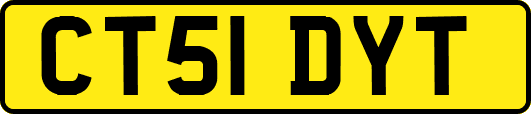 CT51 DYT